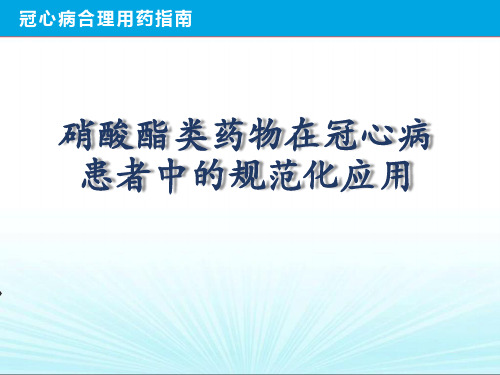 冠心病合理用药指南

硝酸酯类药物在冠心病患者中的规范化应用